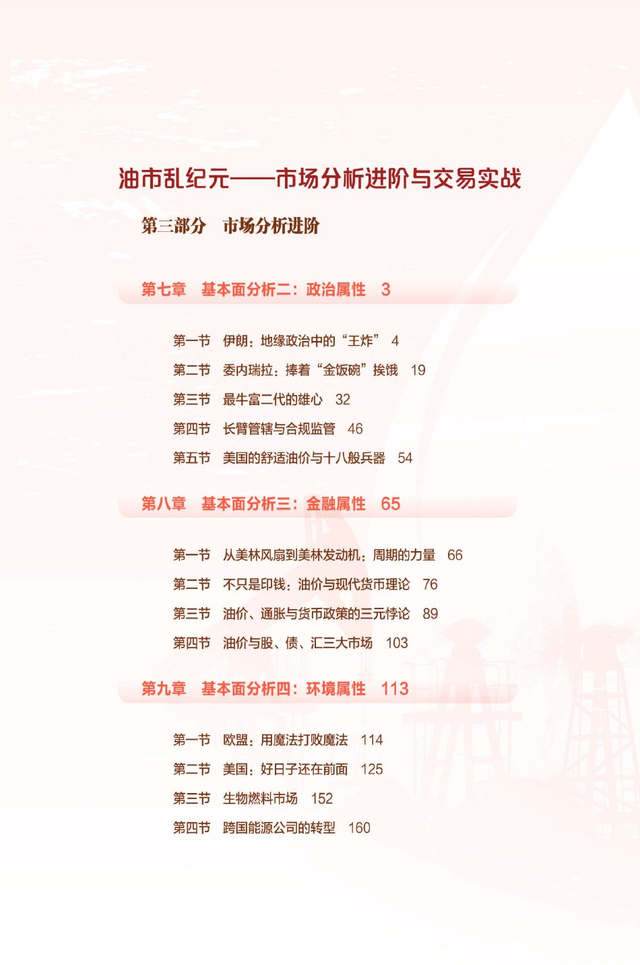 油市乱纪元——市场分析进阶与交易实战

第三部分　市场分析进阶

第七章　基本面分析二：政治属性　3

第一节　伊朗：地缘政治中的“王炸”　4
第二节　委内瑞拉：捧着“金饭碗”挨饿　19
第三节　最牛富二代的雄心　32
第四节　长臂管辖与合规监管　46
第五节　美国的舒适油价与十八般兵器　54

第八章　基本面分析三：金融属性　65

第一节　从美林风扇到美林发动机：周期的力量　66
第二节　不只是印钱：油价与现代货币理论　76
第三节　油价、通胀与货币政策的三元悖论　89
第四节　油价与股、债、汇三大市场　103

第九章　基本面分析四：环境属性　113

第一节　欧盟：用魔法打败魔法　114
第二节　美国：好日子还在前面　125
第三节　生物燃料市场　152
第四节　跨国能源公司的转型　160